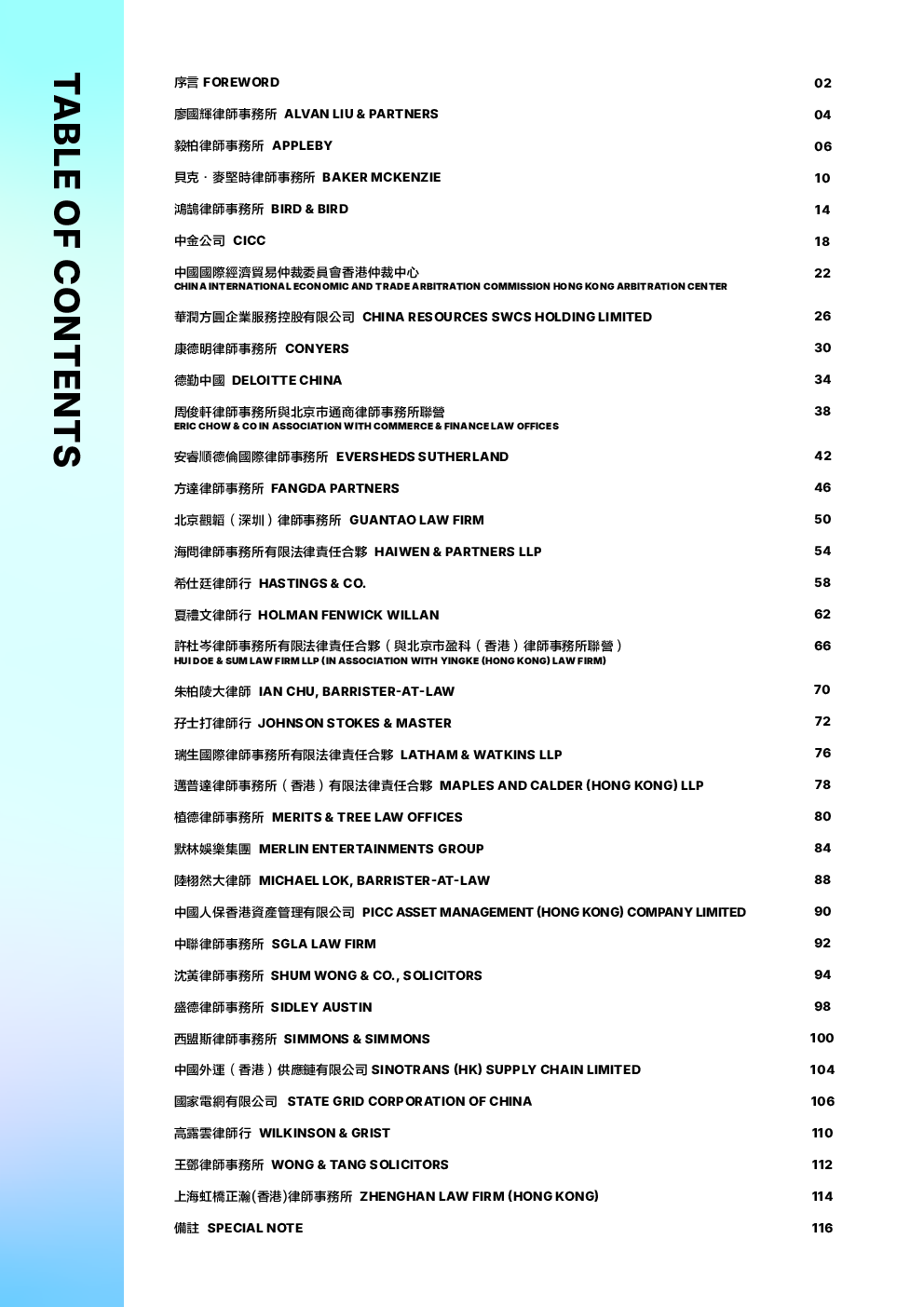 TABLE OF CONTENTS

序言 FOREWORD 02

廖國輝律師事務所 ALVAN LIU & PARTNERS 04

毅柏律師事務所 APPLEBY 06

貝克 · 麥堅時律師事務所 BAKER MCKENZIE 10

鴻鵠律師事務所 BIRD & BIRD 14

中金公司 CICC 18

中國國際經濟貿易仲裁委員會香港仲裁中心
CHINA INTERNATIONAL ECONOMIC AND TRADE ARBITRATION COMMISSION HONG KONG ARBITRATION CENTER 22

華潤方圓企業服務控股有限公司 CHINA RESOURCES SWCS HOLDING LIMITED 26

康德明律師事務所 CONYERS 30

德勤中國 DELOITTE CHINA 34

周俊軒律師事務所與北京市通商律師事務所聯營
ERIC CHOW & CO IN ASSOCIATION WITH COMMERCE & FINANCE LAW OFFICES 38

安睿順德倫國際律師事務所 EVERSHEDS SUTHERLAND 42

方達律師事務所 FANGDA PARTNERS 46

北京觀韜（深圳）律師事務所 GUANTAO LAW FIRM 50

海問律師事務所有限法律責任合夥 HAIWEN & PARTNERS LLP 54

希仕廷律師行 HASTINGS & CO. 58

夏禮文律師行 HOLMAN FENWICK WILLAN 62

許杜岑律師事務所有限法律責任合夥（與北京市盈科（香港）律師事務所聯營）
HUI DOE & SUM LAW FIRM LLP (IN ASSOCIATION WITH YINGKE (HONG KONG) LAW FIRM) 66

朱柏陵大律師 IAN CHU, BARRISTER-AT-LAW 70

孖士打律師行 JOHNSON STOKES & MASTER 72

瑞生國際律師事務所有限法律責任合夥 LATHAM & WATKINS LLP 76

邁普達律師事務所（香港）有限法律責任合夥 MAPLES AND CALDER (HONG KONG) LLP 78

植德律師事務所 MERITS & TREE LAW OFFICES 80

默林娛樂集團 MERLIN ENTERTAINMENTS GROUP 84

陸栩然大律師 MICHAEL LOK, BARRISTER-AT-LAW 88

中國人保香港資產管理有限公司 PICC ASSET MANAGEMENT (HONG KONG) COMPANY LIMITED 90

中聯律師事務所 SGLA LAW FIRM 92

沈黃律師事務所 SHUM WONG & CO., SOLICITORS 94

盛德律師事務所 SIDLEY AUSTIN 98

西盟斯律師事務所 SIMMONS & SIMMONS 100

中國外運（香港）供應鏈有限公司 SINOTRANS (HK) SUPPLY CHAIN LIMITED 104

國家電網有限公司 STATE GRID CORPORATION OF CHINA 106

高露雲律師行 WILKINSON & GRIST 110

王鄧律師事務所 WONG & TANG SOLICITORS 112

上海虹橋正瀚(香港)律師事務所 ZHENGHAN LAW FIRM (HONG KONG) 114

備註 SPECIAL NOTE 116